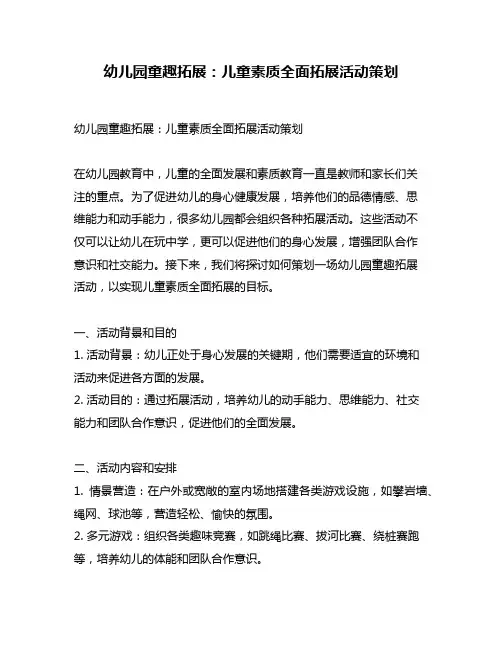 幼儿园童趣拓展：儿童素质全面拓展活动策划

幼儿园童趣拓展：儿童素质全面拓展活动策划

在幼儿园教育中，儿童的全面发展和素质教育一直是教师和家长们关注的重点。为了促进幼儿的身心健康发展，培养他们的品德情感、思维能力和动手能力，很多幼儿园都会组织各种拓展活动。这些活动不仅可以让幼儿在玩中学，更可以促进他们的身心发展，增强团队合作意识和社交能力。接下来，我们将探讨如何策划一场幼儿园童趣拓展活动，以实现儿童素质全面拓展的目标。

一、活动背景和目的
1. 活动背景：幼儿正处于身心发展的关键期，他们需要适宜的环境和活动来促进各方面的发展。
2. 活动目的：通过拓展活动，培养幼儿的动手能力、思维能力、社交能力和团队合作意识，促进他们的全面发展。

二、活动内容和安排
1. 情景营造：在户外或宽敞的室内场地搭建各类游戏设施，如攀岩墙、绳网、球池等，营造轻松、愉快的氛围。
2. 多元游戏：组织各类趣味竞赛，如跳绳比赛、拔河比赛、绕桩赛跑等，培养幼儿的体能和团队合作意识。